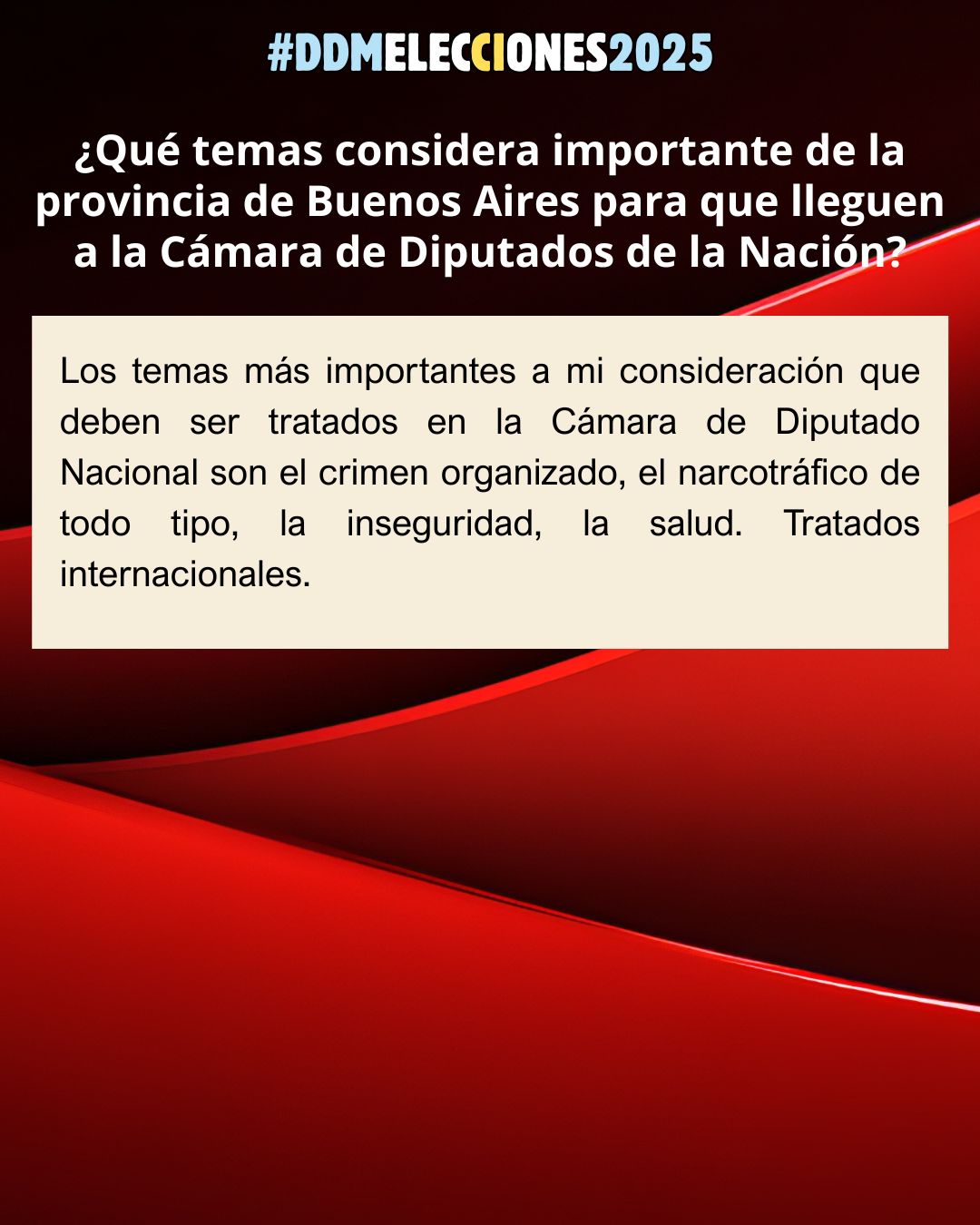 #DDMELECCIONES2025

¿Qué temas considera importante de la provincia de Buenos Aires para que lleguen a la Cámara de Diputados de la Nación?

Los temas más importantes a mi consideración que deben ser tratados en la Cámara de Diputado Nacional son el crimen organizado, el narcotráfico de todo tipo, la inseguridad, la salud. Tratados internacionales.